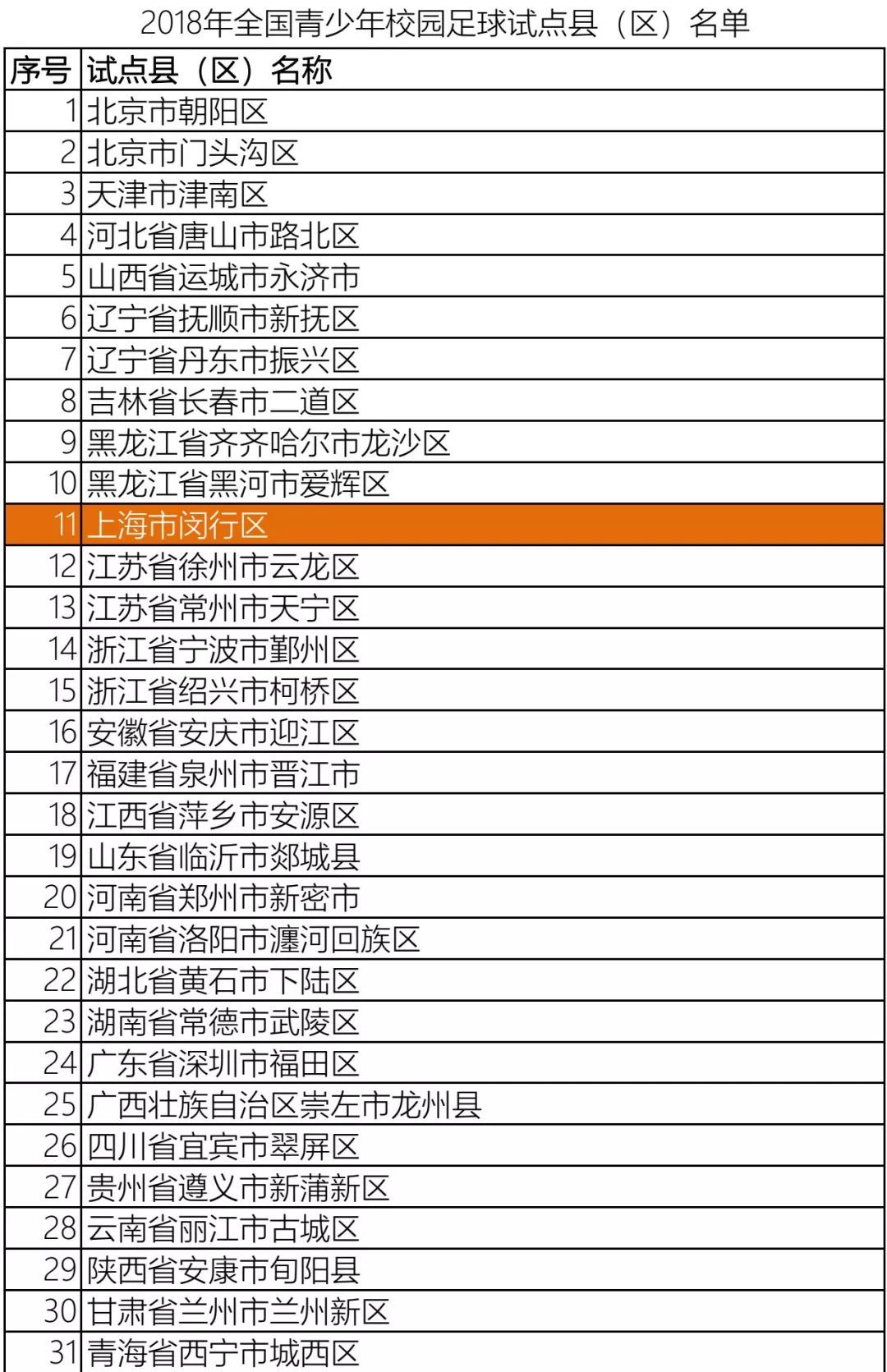 2018年全国青少年校园足球试点县（区）名单

| 序号 | 试点县（区）名称 |
|---|---|
| 1 | 北京市朝阳区 |
| 2 | 北京市门头沟区 |
| 3 | 天津市津南区 |
| 4 | 河北省唐山市路北区 |
| 5 | 山西省运城市永济市 |
| 6 | 辽宁省抚顺市新抚区 |
| 7 | 辽宁省丹东市振兴区 |
| 8 | 吉林省长春市二道区 |
| 9 | 黑龙江省齐齐哈尔市龙沙区 |
| 10 | 黑龙江省黑河市爱辉区 |
| 11 | 上海市闵行区 |
| 12 | 江苏省徐州市云龙区 |
| 13 | 江苏省常州市天宁区 |
| 14 | 浙江省宁波市鄞州区 |
| 15 | 浙江省绍兴市柯桥区 |
| 16 | 安徽省安庆市迎江区 |
| 17 | 福建省泉州市晋江市 |
| 18 | 江西省萍乡市安源区 |
| 19 | 山东省临沂市郯城县 |
| 20 | 河南省郑州市新密市 |
| 21 | 河南省洛阳市瀍河回族区 |
| 22 | 湖北省黄石市下陆区 |
| 23 | 湖南省常德市武陵区 |
| 24 | 广东省深圳市福田区 |
| 25 | 广西壮族自治区崇左市龙州县 |
| 26 | 四川省宜宾市翠屏区 |
| 27 | 贵州省遵义市新蒲新区 |
| 28 | 云南省丽江市古城区 |
| 29 | 陕西省安康市旬阳县 |
| 30 | 甘肃省兰州市兰州新区 |
| 31 | 青海省西宁市城西区 |